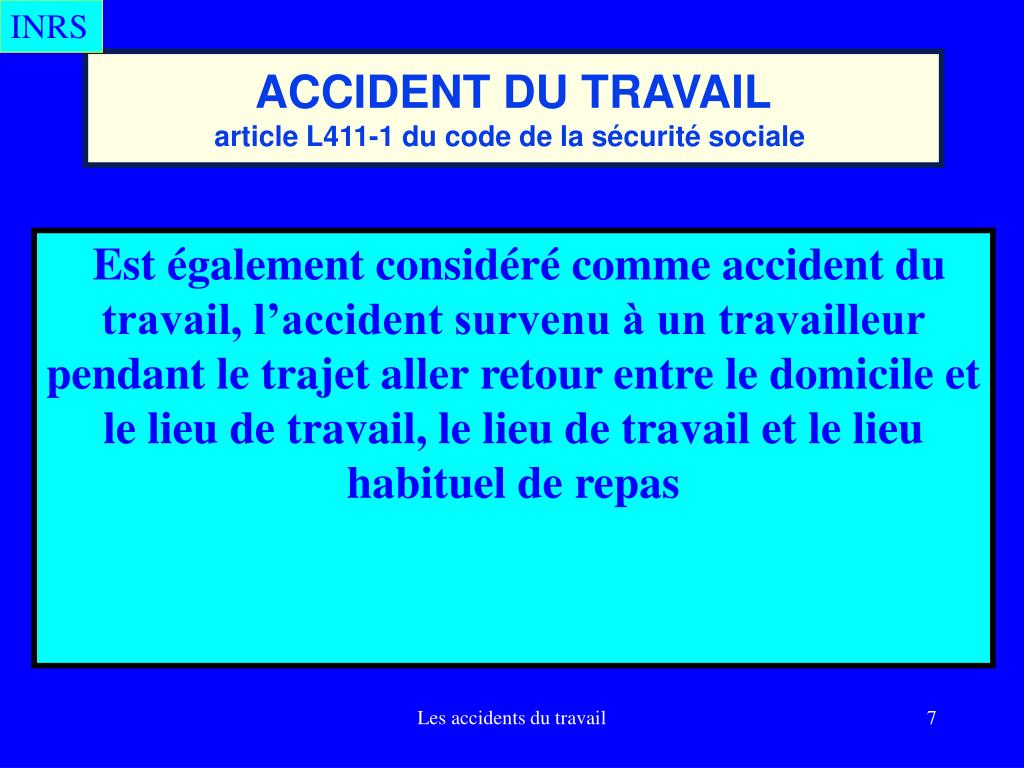 INRS

ACCIDENT DU TRAVAIL
article L411-1 du code de la sécurité sociale

Est également considéré comme accident du travail, l’accident survenu à un travailleur pendant le trajet aller retour entre le domicile et le lieu de travail, le lieu de travail et le lieu habituel de repas

Les accidents du travail

7